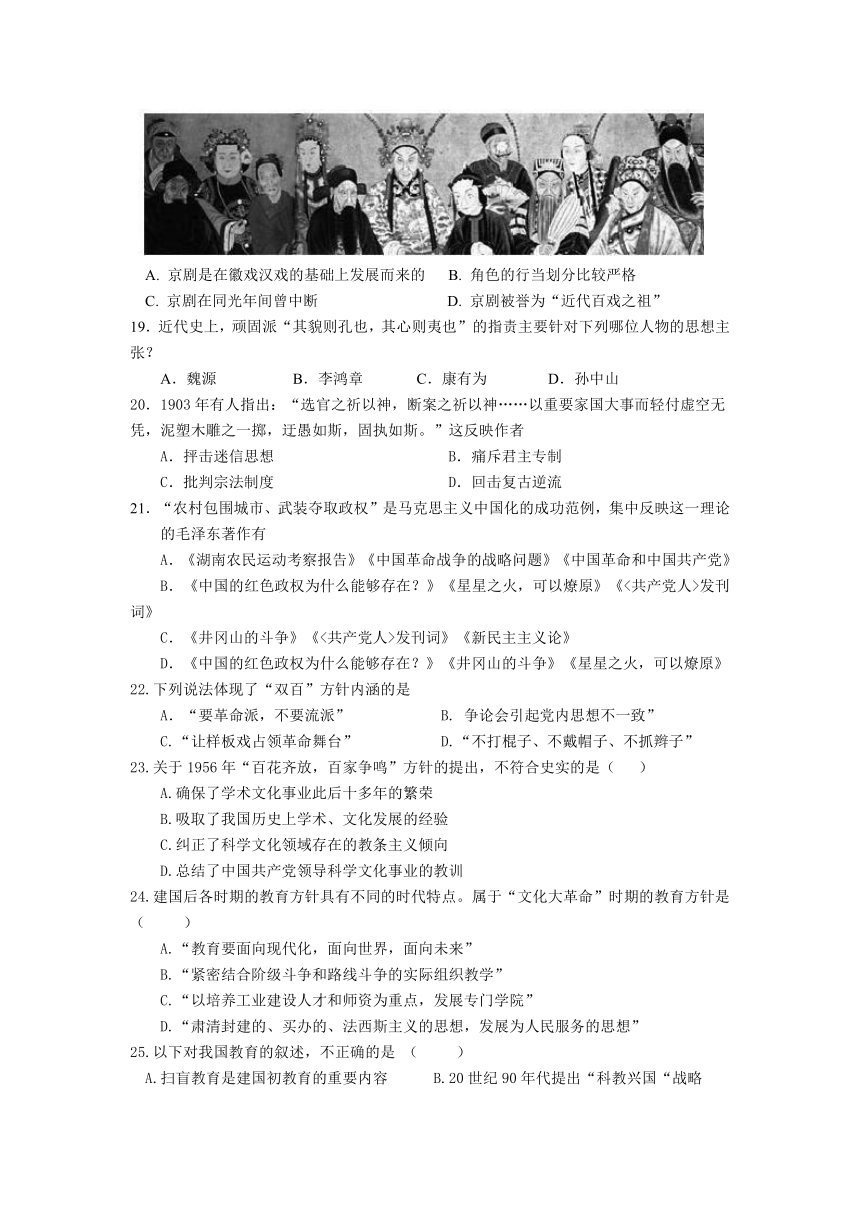 A. 京剧是在徽戏汉戏的基础上发展而来的　　B. 角色的行当划分比较严格
C. 京剧在同光年间曾中断　　D. 京剧被誉为“近代百戏之祖”

19. 近代史上，顽固派“其貌则孔也，其心则夷也”的指责主要针对下列哪位人物的思想主张？
A．魏源　　B．李鸿章　　C．康有为　　D．孙中山

20．1903 年有人指出：“选官之祈以神，断案之祈以神……以重要家国大事而轻付虚空无凭，泥塑木雕之一掷，迂愚如斯，固执如斯。”这反映作者
A．抨击迷信思想　　B．痛斥君主专制
C．批判宗法制度　　D．回击复古逆流

21．“农村包围城市、武装夺取政权”是马克思主义中国化的成功范例，集中反映这一理论的毛泽东著作有
A．《湖南农民运动考察报告》《中国革命战争的战略问题》《中国革命和中国共产党》
B．《中国的红色政权为什么能够存在？》《星星之火，可以燎原》《<共产党人>发刊词》
C．《井冈山的斗争》《<共产党人>发刊词》《新民主主义论》
D．《中国的红色政权为什么能够存在？》《井冈山的斗争》《星星之火，可以燎原》

22.下列说法体现了“双百”方针内涵的是
A．“要革命派，不要流派”　　B. 争论会引起党内思想不一致”
C.“让样板戏占领革命舞台”　　D.“不打棍子、不戴帽子、不抓辫子”

23.关于 1956 年“百花齐放，百家争鸣”方针的提出，不符合史实的是（　　）
A.确保了学术文化事业此后十多年的繁荣
B.吸取了我国历史上学术、文化发展的经验
C.纠正了科学文化领域存在的教条主义倾向
D.总结了中国共产党领导科学文化事业的教训

24.建国后各时期的教育方针具有不同的时代特点。属于“文化大革命”时期的教育方针是（　　）
A.“教育要面向现代化，面向世界，面向未来”
B.“紧密结合阶级斗争和路线斗争的实际组织教学”
C.“以培养工业建设人才和师资为重点，发展专门学院”
D.“肃清封建的、买办的、法西斯主义的思想，发展为人民服务的思想”

25.以下对我国教育的叙述，不正确的是　（　　）
A.扫盲教育是建国初教育的重要内容　　B.20 世纪 90 年代提出“科教兴国“战略